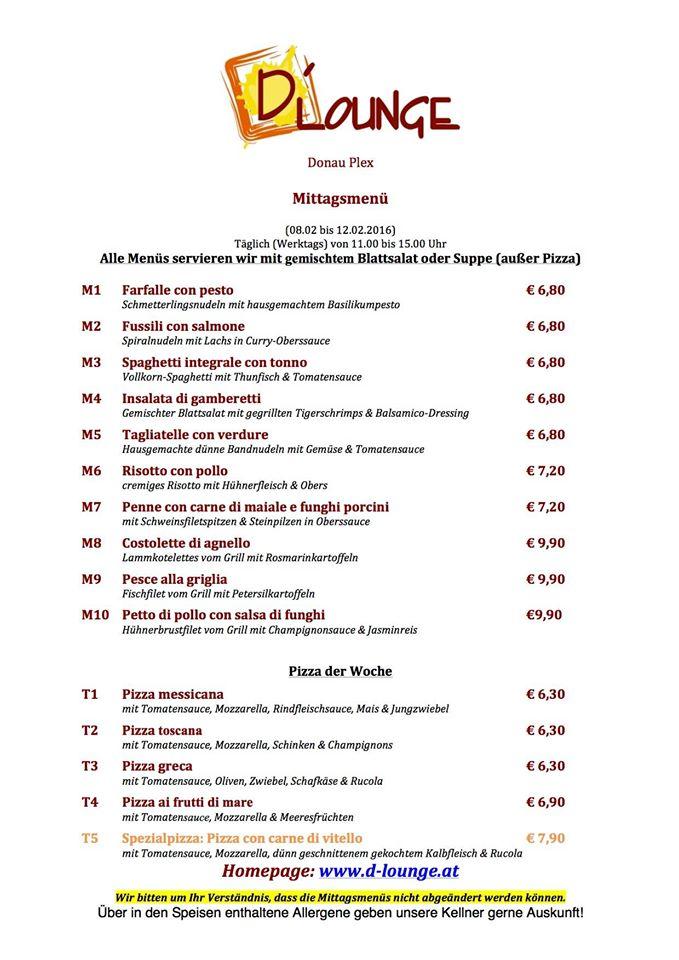 D'LOUNGE

Donau Plex

Mittagsmenü

(08.02 bis 12.02.2016)
Täglich (Werktags) von 11.00 bis 15.00 Uhr
Alle Menüs servieren wir mit gemischtem Blattsalat oder Suppe (außer Pizza)

M1 Farfalle con pesto € 6,80
Schmetterlingsnudeln mit hausgemachtem Basilikumpesto

M2 Fussili con salmone € 6,80
Spiralnudeln mit Lachs in Curry-Oberssauce

M3 Spaghetti integrale con tonno € 6,80
Vollkorn-Spaghetti mit Thunfisch & Tomatensauce

M4 Insalata di gamberetti € 6,80
Gemischter Blattsalat mit gegrillten Tigerschrimps & Balsamico-Dressing

M5 Tagliatelle con verdure € 6,80
Hausgemachte dünne Bandnudeln mit Gemüse & Tomatensauce

M6 Risotto con pollo € 7,20
cremiges Risotto mit Hühnerfleisch & Obers

M7 Penne con carne di maiale e funghi porcini € 7,20
mit Schweinsfiletspitzen & Steinpilzen in Oberssauce

M8 Costolette di agnello € 9,90
Lammkotelettes vom Grill mit Rosmarinkartoffeln

M9 Pesce alla griglia € 9,90
Fischfilet vom Grill mit Petersilkartoffeln

M10 Petto di pollo con salsa di funghi €9,90
Hühnerbrustfilet vom Grill mit Champignonsauce & Jasminreis

Pizza der Woche

T1 Pizza messicana € 6,30
mit Tomatensauce, Mozzarella, Rindfleischsauce, Mais & Jungzwiebel

T2 Pizza toscana € 6,30
mit Tomatensauce, Mozzarella, Schinken & Champignons

T3 Pizza greca € 6,30
mit Tomatensauce, Oliven, Zwiebel, Schafkäse & Rucola

T4 Pizza ai frutti di mare € 6,90
mit Tomatensauce, Mozzarella & Meeresfrüchten

T5 Spezialpizza: Pizza con carne di vitello € 7,90
mit Tomatensauce, Mozzarella, dünn geschnittenem gekochtem Kalbfleisch & Rucola

Homepage: www.d-lounge.at

Wir bitten um Ihr Verständnis, dass die Mittagsmenüs nicht abgeändert werden können.
Über in den Speisen enthaltene Allergene geben unsere Kellner gerne Auskunft!